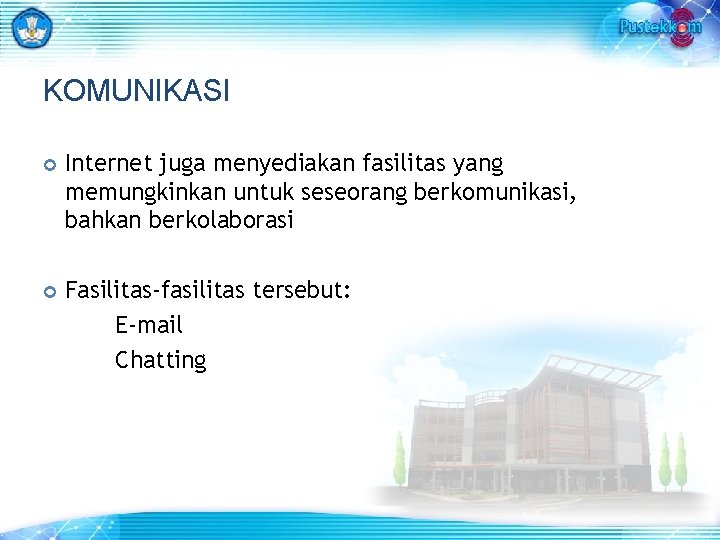 Pustekkom

KOMUNIKASI

Internet juga menyediakan fasilitas yang memungkinkan untuk seseorang berkomunikasi, bahkan berkolaborasi

Fasilitas-fasilitas tersebut:
E-mail
Chatting